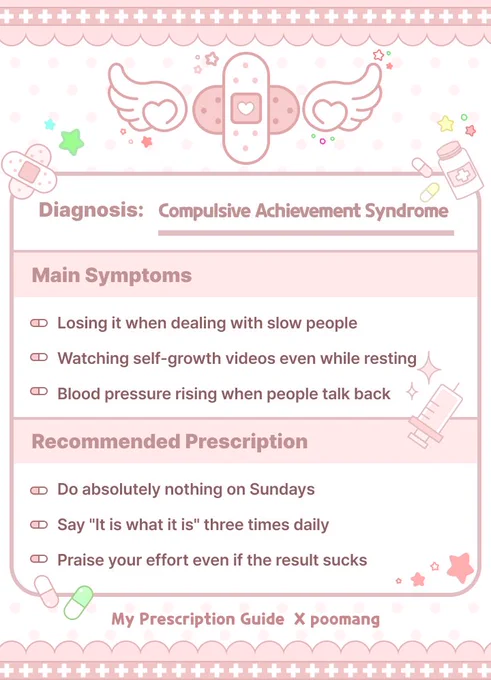 Diagnosis: Compulsive Achievement Syndrome

Main Symptoms

Losing it when dealing with slow people

Watching self-growth videos even while resting

Blood pressure rising when people talk back

Recommended Prescription

Do absolutely nothing on Sundays

Say "It is what it is" three times daily

Praise your effort even if the result sucks

My Prescription Guide X poomang